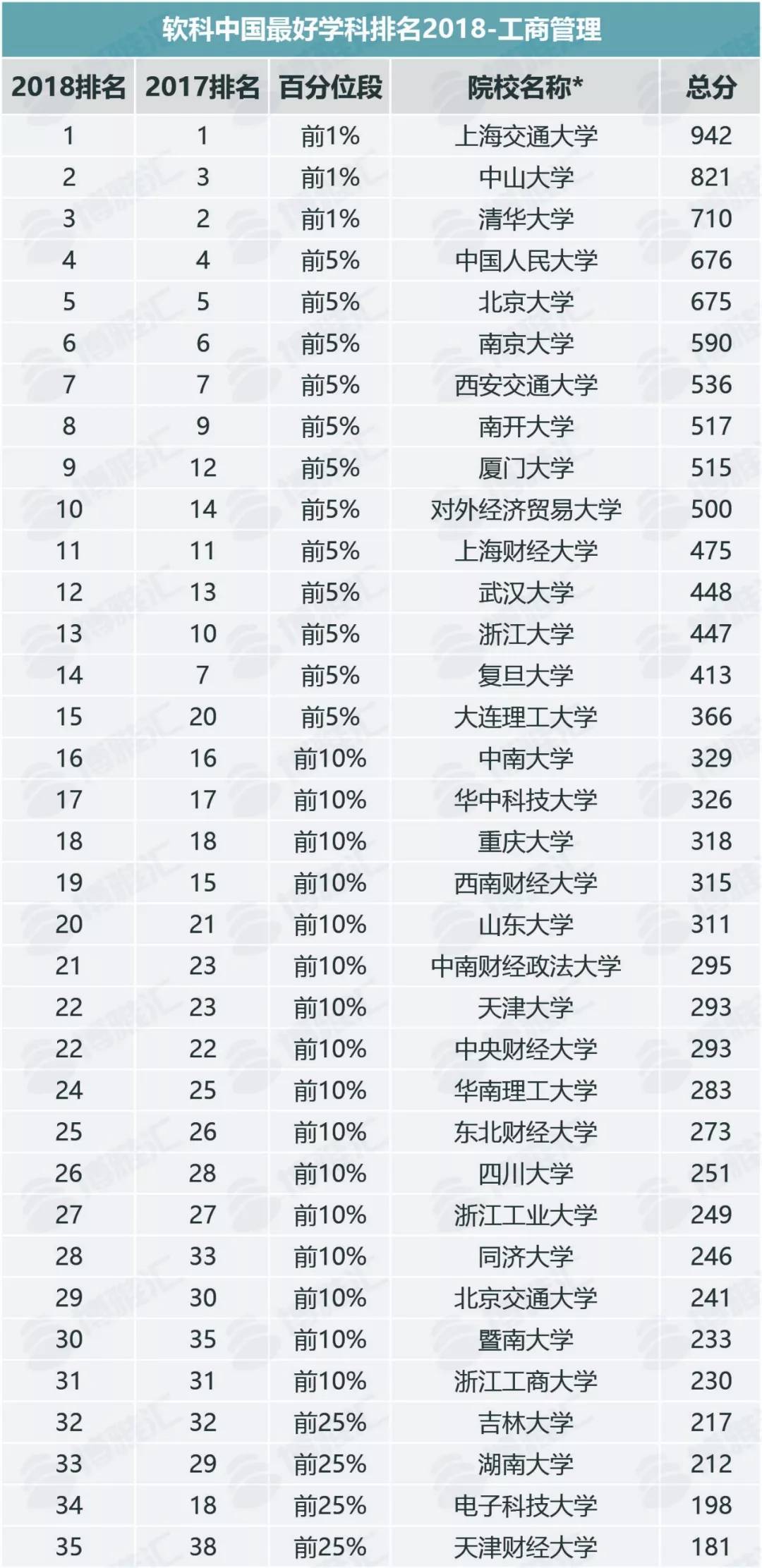 软科中国最好学科排名2018-工商管理

| 2018排名 | 2017排名 | 百分位段 | 院校名称* | 总分 |
|---|---|---|---|---|
| 1 | 1 | 前1% | 上海交通大学 | 942 |
| 2 | 3 | 前1% | 中山大学 | 821 |
| 3 | 2 | 前1% | 清华大学 | 710 |
| 4 | 4 | 前5% | 中国人民大学 | 676 |
| 5 | 5 | 前5% | 北京大学 | 675 |
| 6 | 6 | 前5% | 南京大学 | 590 |
| 7 | 7 | 前5% | 西安交通大学 | 536 |
| 8 | 9 | 前5% | 南开大学 | 517 |
| 9 | 12 | 前5% | 厦门大学 | 515 |
| 10 | 14 | 前5% | 对外经济贸易大学 | 500 |
| 11 | 11 | 前5% | 上海财经大学 | 475 |
| 12 | 13 | 前5% | 武汉大学 | 448 |
| 13 | 10 | 前5% | 浙江大学 | 447 |
| 14 | 7 | 前5% | 复旦大学 | 413 |
| 15 | 20 | 前5% | 大连理工大学 | 366 |
| 16 | 16 | 前10% | 中南大学 | 329 |
| 17 | 17 | 前10% | 华中科技大学 | 326 |
| 18 | 18 | 前10% | 重庆大学 | 318 |
| 19 | 15 | 前10% | 西南财经大学 | 315 |
| 20 | 21 | 前10% | 山东大学 | 311 |
| 21 | 23 | 前10% | 中南财经政法大学 | 295 |
| 22 | 23 | 前10% | 天津大学 | 293 |
| 22 | 22 | 前10% | 中央财经大学 | 293 |
| 24 | 25 | 前10% | 华南理工大学 | 283 |
| 25 | 26 | 前10% | 东北财经大学 | 273 |
| 26 | 28 | 前10% | 四川大学 | 251 |
| 27 | 27 | 前10% | 浙江工业大学 | 249 |
| 28 | 33 | 前10% | 同济大学 | 246 |
| 29 | 30 | 前10% | 北京交通大学 | 241 |
| 30 | 35 | 前10% | 暨南大学 | 233 |
| 31 | 31 | 前10% | 浙江工商大学 | 230 |
| 32 | 32 | 前25% | 吉林大学 | 217 |
| 33 | 29 | 前25% | 湖南大学 | 212 |
| 34 | 18 | 前25% | 电子科技大学 | 198 |
| 35 | 38 | 前25% | 天津财经大学 | 181 |

博雅汇